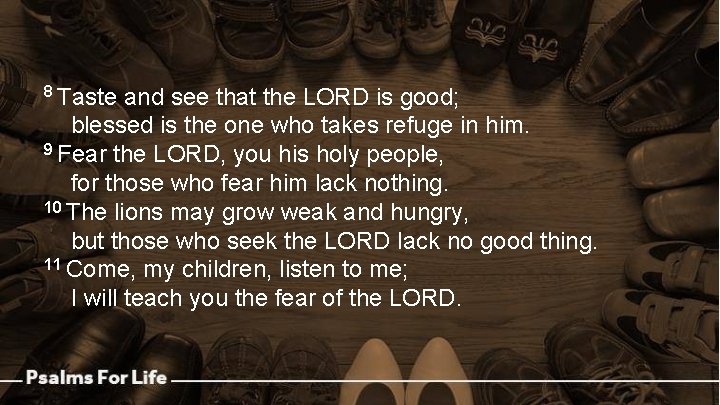 $^{8}$ Taste and see that the LORD is good;
blessed is the one who takes refuge in him.
$^{9}$ Fear the LORD, you his holy people,
for those who fear him lack nothing.
$^{10}$ The lions may grow weak and hungry,
but those who seek the LORD lack no good thing.
$^{11}$ Come, my children, listen to me;
I will teach you the fear of the LORD.

Psalms For Life